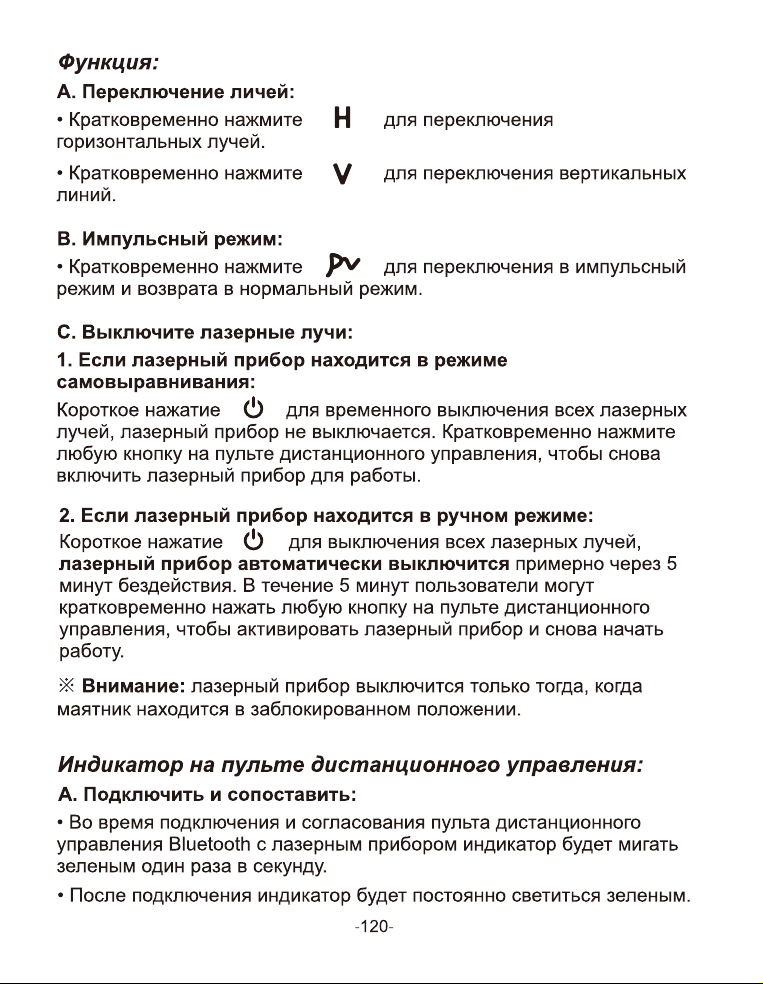 Функция:

A. Переключение личей:

• Кратковременно нажмите H для переключения горизонтальных лучей.

• Кратковременно нажмите V для переключения вертикальных линий.

B. Импульсный режим:

• Кратковременно нажмите PV для переключения в импульсный режим и возврата в нормальный режим.

C. Выключите лазерные лучи:

1. Если лазерный прибор находится в режиме самовыравнивания:

Короткое нажатие для временного выключения всех лазерных лучей, лазерный прибор не выключается. Кратковременно нажмите любую кнопку на пульте дистанционного управления, чтобы снова включить лазерный прибор для работы.

2. Если лазерный прибор находится в ручном режиме:

Короткое нажатие для выключения всех лазерных лучей, лазерный прибор автоматически выключится примерно через 5 минут бездействия. В течение 5 минут пользователи могут кратковременно нажать любую кнопку на пульте дистанционного управления, чтобы активировать лазерный прибор и снова начать работу.

※ Внимание: лазерный прибор выключится только тогда, когда маятник находится в заблокированном положении.

Индикатор на пульте дистанционного управления:

A. Подключить и сопоставить:

• Во время подключения и согласования пульта дистанционного управления Bluetooth с лазерным прибором индикатор будет мигать зеленым один раза в секунду.

• После подключения индикатор будет постоянно светиться зеленым.

-120-